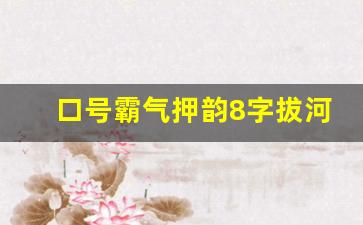 口号霸气押韵8字拔河